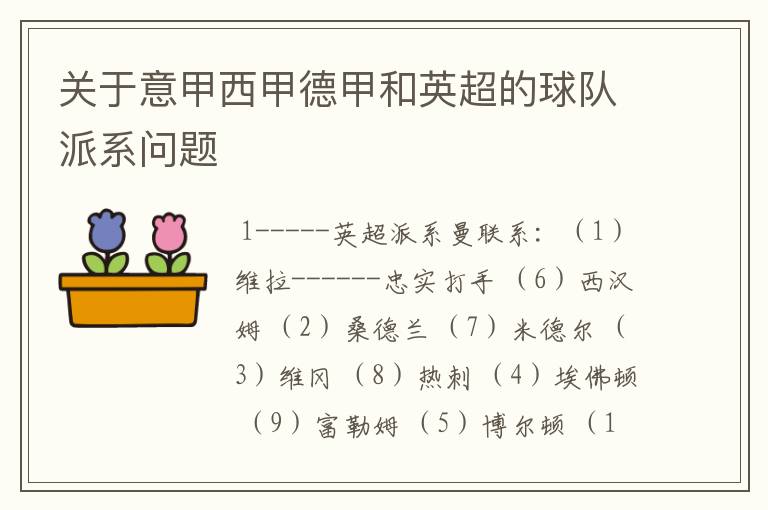 关于意甲西甲德甲和英超的球队派系问题

1-----英超派系曼联系：（1）维拉------忠实打手（6）西汉姆（2）桑德兰（7）米德尔（3）维冈（8）热刺（4）埃佛顿（9）富勒姆（5）博尔顿（1